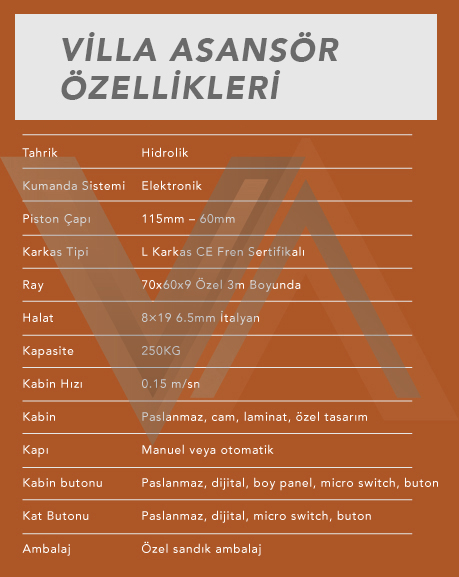 VİLLA ASANSÖR ÖZELLİKLERİ

| | |
|---|---|
| Tahrik | Hidrolik |
| Kumanda Sistemi | Elektronik |
| Piston Çapı | 115mm – 60mm |
| Karkas Tipi | L Karkas CE Fren Sertifikalı |
| Ray | 70x60x9 Özel 3m Boyunda |
| Halat | 8×19 6.5mm İtalyan |
| Kapasite | 250KG |
| Kabin Hızı | 0.15 m/sn |
| Kabin | Paslanmaz, cam, laminat, özel tasarım |
| Kapı | Manuel veya otomatik |
| Kabin butonu | Paslanmaz, dijital, boy panel, micro switch, buton |
| Kat Butonu | Paslanmaz, dijital, micro switch, buton |
| Ambalaj | Özel sandık ambalaj |